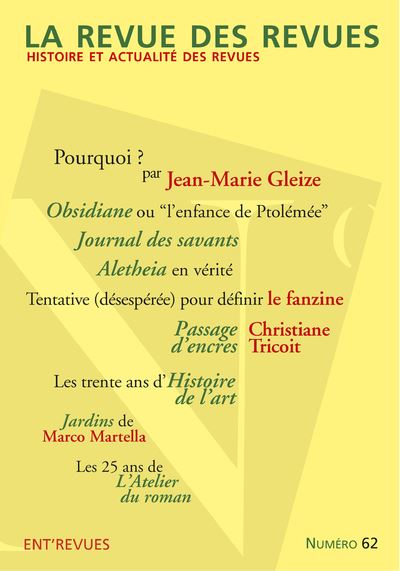 LA REVUE DES REVUES
HISTOIRE ET ACTUALITÉ DES REVUES

Pourquoi ?
par Jean-Marie Gleize

Obsidiane ou “l’enfance de Ptolémée”

Journal des savants

Aletheia en vérité

Tentative (désespérée) pour définir le fanzine

Passage d’encres Christiane Tricoit

Les trente ans d’Histoire de l’art

Jardins de Marco Martella

Les 25 ans de L’Atelier du roman

ENT’REVUES

NUMÉRO 62